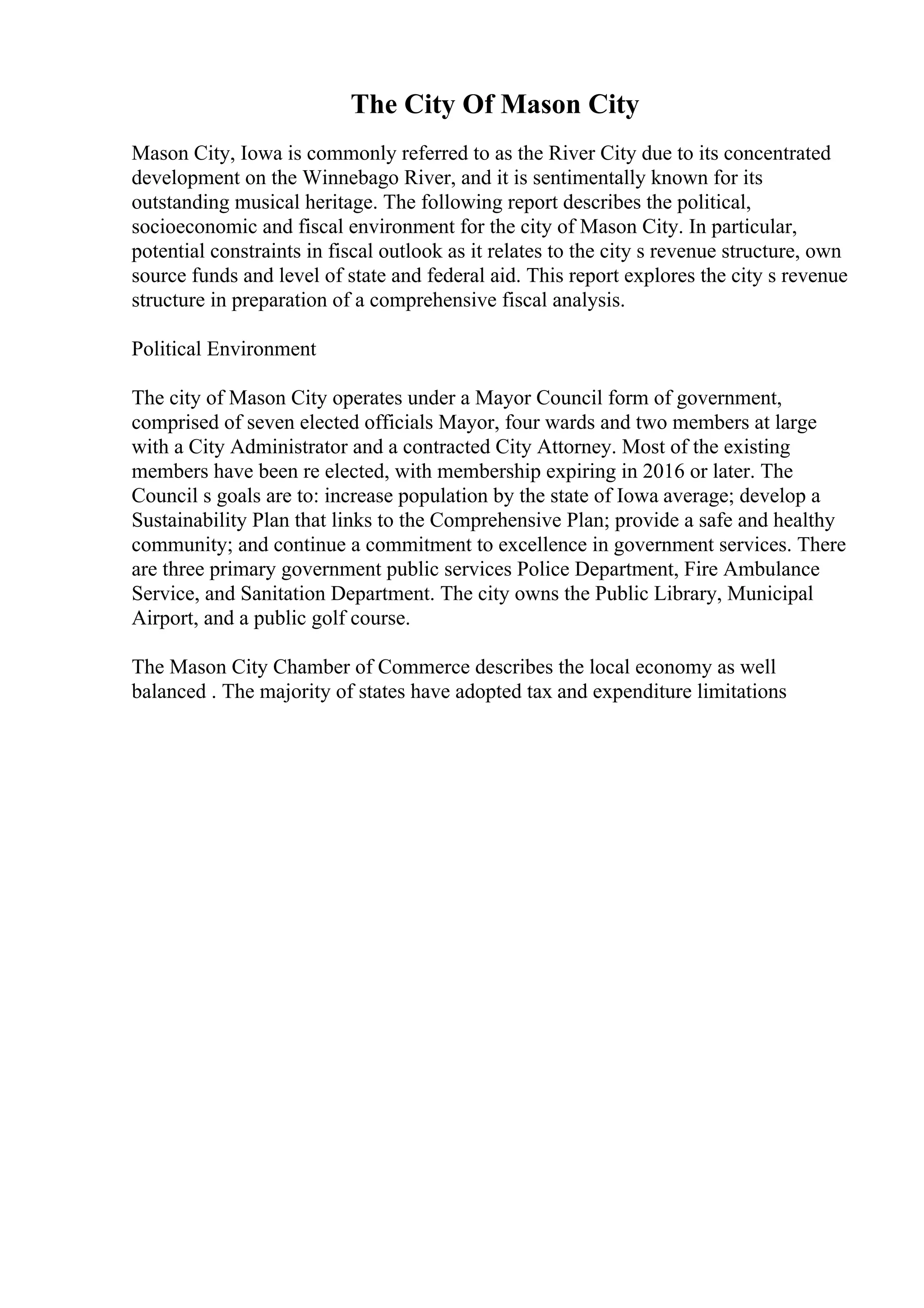 The City Of Mason City

Mason City, Iowa is commonly referred to as the River City due to its concentrated development on the Winnebago River, and it is sentimentally known for its outstanding musical heritage. The following report describes the political, socioeconomic and fiscal environment for the city of Mason City. In particular, potential constraints in fiscal outlook as it relates to the city s revenue structure, own source funds and level of state and federal aid. This report explores the city s revenue structure in preparation of a comprehensive fiscal analysis.

Political Environment

The city of Mason City operates under a Mayor Council form of government, comprised of seven elected officials Mayor, four wards and two members at large with a City Administrator and a contracted City Attorney. Most of the existing members have been re elected, with membership expiring in 2016 or later. The Council s goals are to: increase population by the state of Iowa average; develop a Sustainability Plan that links to the Comprehensive Plan; provide a safe and healthy community; and continue a commitment to excellence in government services. There are three primary government public services Police Department, Fire Ambulance Service, and Sanitation Department. The city owns the Public Library, Municipal Airport, and a public golf course.

The Mason City Chamber of Commerce describes the local economy as well balanced . The majority of states have adopted tax and expenditure limitations